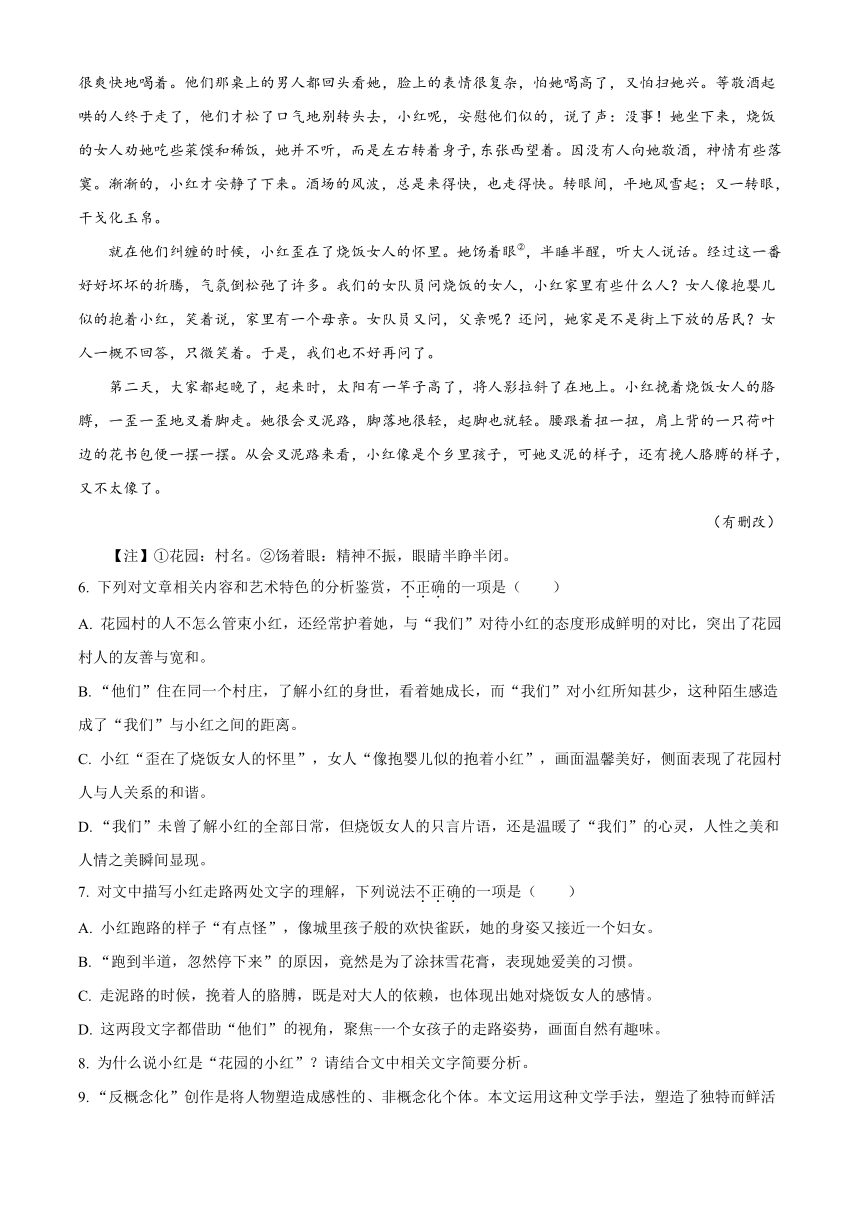 很爽快地喝着。他们那桌上的男人都回头看她，脸上的表情很复杂，怕她喝高了，又怕扫她兴。等敬酒起哄的人终于走了，他们才松了口气地别转头去，小红呢，安慰他们似的，说了声：没事！她坐下来，烧饭的女人劝她吃些菜馍和稀饭，她并不听，而是左右转着身子，东张西望着。因没有人向她敬酒，神情有些落寞。渐渐的，小红才安静了下来。酒场的风波，总是来得快，也走得快。转眼间，平地风雪起；又一转眼，干戈化玉帛。

就在他们纠缠的时候，小红歪在了烧饭女人的怀里。她饧着眼$^{②}$，半睡半醒，听大人说话。经过这一番好好坏坏的折腾，气氛倒松弛了许多。我们的女队员问烧饭的女人，小红家里有些什么人？女人像抱婴儿似的抱着小红，笑着说，家里有一个母亲。女队员又问，父亲呢？还问，她家是不是街上下放的居民？女人一概不回答，只微笑着。于是，我们也不好再问了。

第二天，大家都起晚了，起来时，太阳有一竿子高了，将人影拉斜了在地上。小红挽着烧饭女人的胳膊，一歪一歪地叉着脚走。她很会叉泥路，脚落地很轻，起脚也就轻。腰跟着扭一扭，肩上背的一只荷叶边的花书包便一摆一摆。从会叉泥路来看，小红像是个乡里孩子，可她叉泥的样子，还有挽人胳膊的样子，又不太像了。

（有删改）

【注】①花园：村名。②饧着眼：精神不振，眼睛半睁半闭。

6. 下列对文章相关内容和艺术特色的分析鉴赏，不正确的一项是（　　）

A. 花园村的人不怎么管束小红，还经常护着她，与“我们”对待小红的态度形成鲜明的对比，突出了花园村人的友善与宽和。

B. “他们”住在同一个村庄，了解小红的身世，看着她成长，而“我们”对小红所知甚少，这种陌生感造成了“我们”与小红之间的距离。

C. 小红“歪在了烧饭女人的怀里”，女人“像抱婴儿似的抱着小红”，画面温馨美好，侧面表现了花园村人与人关系的和谐。

D. “我们”未曾了解小红的全部日常，但烧饭女人的只言片语，还是温暖了“我们”的心灵，人性之美和人情之美瞬间显现。

7. 对文中描写小红走路两处文字的理解，下列说法不正确的一项是（　　）

A. 小红跑路的样子“有点怪”，像城里孩子般的欢快雀跃，她的身姿又接近一个妇女。

B. “跑到半道，忽然停下来”的原因，竟然是为了涂抹雪花膏，表现她爱美的习惯。

C. 走泥路的时候，挽着人的胳膊，既是对大人的依赖，也体现出她对烧饭女人的感情。

D. 这两段文字都借助“他们”的视角，聚焦一个女孩子的走路姿势，画面自然有趣味。

8. 为什么说小红是“花园的小红”？请结合文中相关文字简要分析。

9. “反概念化”创作是将人物塑造成感性的、非概念化个体。本文运用这种文学手法，塑造了独特而鲜活